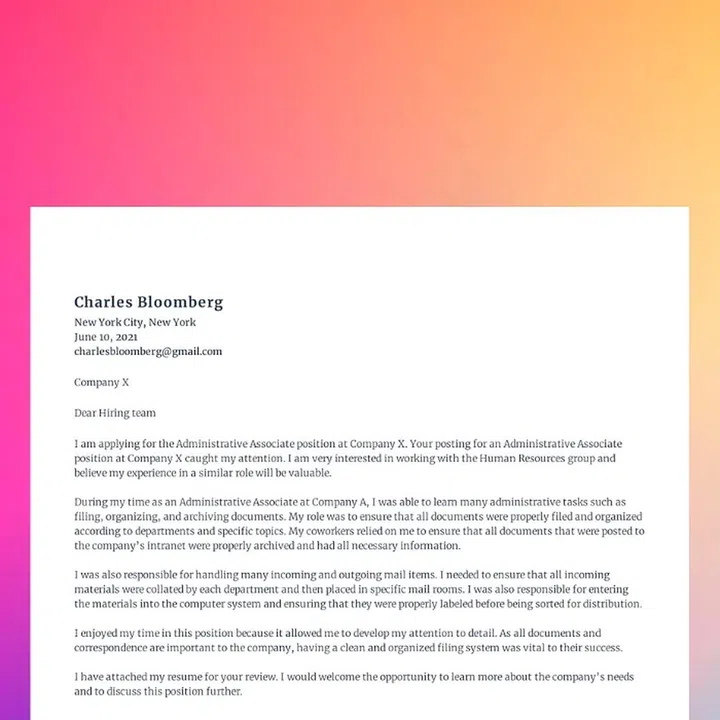 Charles Bloomberg
New York City, New York
June 10, 2021
charlesbloomberg@gmail.com

Company X

Dear Hiring team

I am applying for the Administrative Associate position at Company X. Your posting for an Administrative Associate position at Company X caught my attention. I am very interested in working with the Human Resources group and believe my experience in a similar role will be valuable.

During my time as an Administrative Associate at Company A, I was able to learn many administrative tasks such as filing, organizing, and archiving documents. My role was to ensure that all documents were properly filed and organized according to departments and specific topics. My coworkers relied on me to ensure that all documents that were posted to the company's intranet were properly archived and had all necessary information.

I was also responsible for handling many incoming and outgoing mail items. I needed to ensure that all incoming materials were collated by each department and then placed in specific mail rooms. I was also responsible for entering the materials into the computer system and ensuring that they were properly labeled before being sorted for distribution.

I enjoyed my time in this position because it allowed me to develop my attention to detail. As all documents and correspondence are important to the company, having a clean and organized filing system was vital to their success.

I have attached my resume for your review. I would welcome the opportunity to learn more about the company's needs and to discuss this position further.